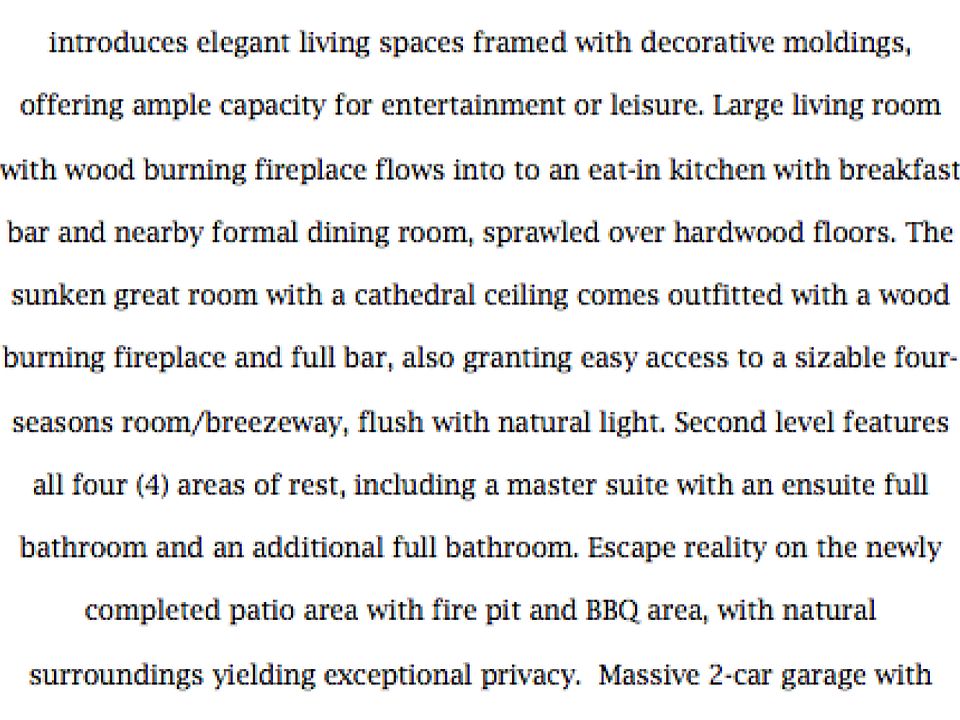 introduces elegant living spaces framed with decorative moldings, offering ample capacity for entertainment or leisure. Large living room with wood burning fireplace flows into to an eat-in kitchen with breakfast bar and nearby formal dining room, sprawled over hardwood floors. The sunken great room with a cathedral ceiling comes outfitted with a wood burning fireplace and full bar, also granting easy access to a sizable four-seasons room/breezeway, flush with natural light. Second level features all four (4) areas of rest, including a master suite with an ensuite full bathroom and an additional full bathroom. Escape reality on the newly completed patio area with fire pit and BBQ area, with natural surroundings yielding exceptional privacy. Massive 2-car garage with